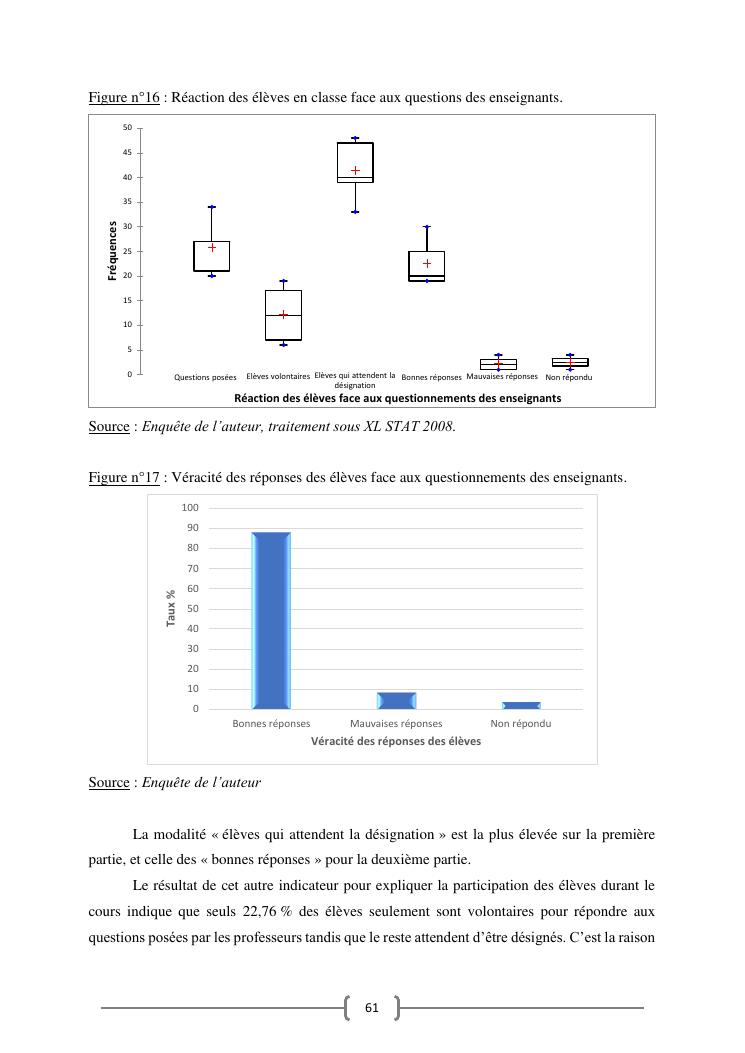 Figure n°16 : Réaction des élèves en classe face aux questions des enseignants.

50
45
40
35
30
25
20
15
10
5
0

Fréquences

Questions posées
Elèves volontaires
Elèves qui attendent la désignation
Bonnes réponses
Mauvaises réponses
Non répondu

Réaction des élèves face aux questionnements des enseignants

Source : Enquête de l'auteur, traitement sous XL STAT 2008.

Figure n°17 : Véracité des réponses des élèves face aux questionnements des enseignants.

100
90
80
70
60
50
40
30
20
10
0

Taux %

Bonnes réponses
Mauvaises réponses
Non répondu

Véracité des réponses des élèves

Source : Enquête de l'auteur

La modalité « élèves qui attendent la désignation » est la plus élevée sur la première partie, et celle des « bonnes réponses » pour la deuxième partie.

Le résultat de cet autre indicateur pour expliquer la participation des élèves durant le cours indique que seuls 22,76 % des élèves seulement sont volontaires pour répondre aux questions posées par les professeurs tandis que le reste attendent d'être désignés. C'est la raison

61